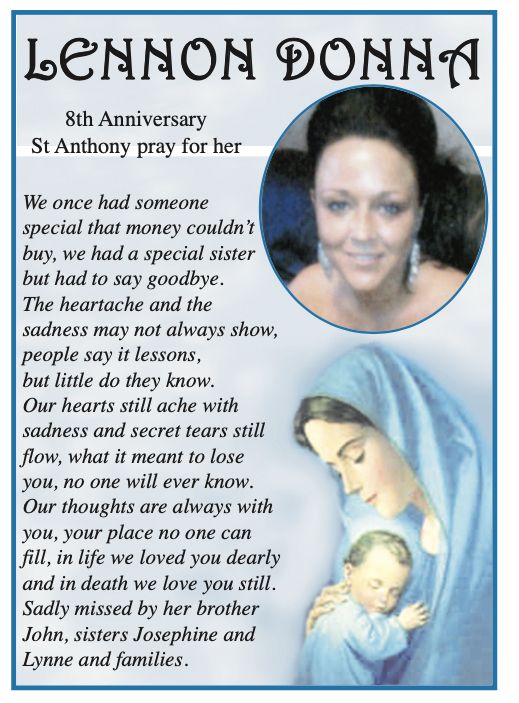 LENNON DONNA

8th Anniversary
St Anthony pray for her

We once had someone special that money couldn't buy, we had a special sister but had to say goodbye. The heartache and the sadness may not always show, people say it lessons, but little do they know. Our hearts still ache with sadness and secret tears still flow, what it meant to lose you, no one will ever know. Our thoughts are always with you, your place no one can fill, in life we loved you dearly and in death we love you still. Sadly missed by her brother John, sisters Josephine and Lynne and families.